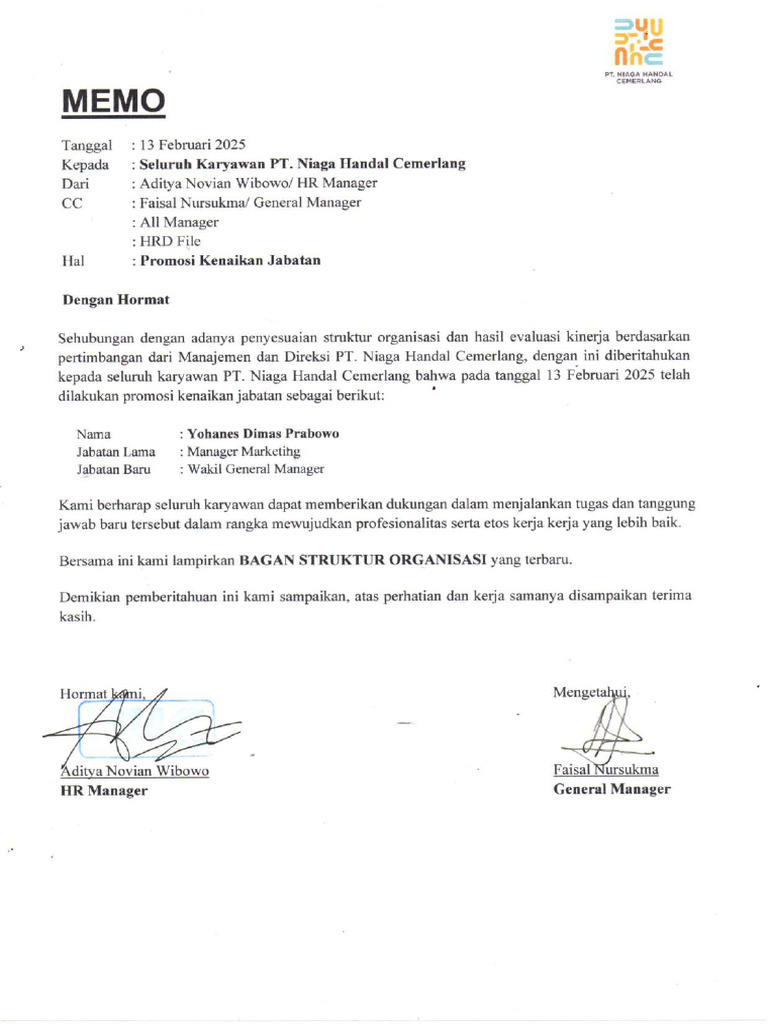 PT. NIAGA HANDAL CEMERLANG

MEMO

Tanggal : 13 Februari 2025
Kepada : Seluruh Karyawan PT. Niaga Handal Cemerlang
Dari : Aditya Novian Wibowo/ HR Manager
CC : Faisal Nursukma/ General Manager
: All Manager
: HRD File
Hal : Promosi Kenaikan Jabatan

Dengan Hormat

Sehubungan dengan adanya penyesuaian struktur organisasi dan hasil evaluasi kinerja berdasarkan pertimbangan dari Manajemen dan Direksi PT. Niaga Handal Cemerlang, dengan ini diberitahukan kepada seluruh karyawan PT. Niaga Handal Cemerlang bahwa pada tanggal 13 Februari 2025 telah dilakukan promosi kenaikan jabatan sebagai berikut:

Nama : Yohanes Dimas Prabowo
Jabatan Lama : Manager Marketing
Jabatan Baru : Wakil General Manager

Kami berharap seluruh karyawan dapat memberikan dukungan dalam menjalankan tugas dan tanggung jawab baru tersebut dalam rangka mewujudkan profesionalitas serta etos kerja kerja yang lebih baik.

Bersama ini kami lampirkan BAGAN STRUKTUR ORGANISASI yang terbaru.

Demikian pemberitahuan ini kami sampaikan, atas perhatian dan kerja samanya disampaikan terima kasih.

Hormat kami,

Aditya Novian Wibowo
HR Manager

Mengetahui,

Faisal Nursukma
General Manager